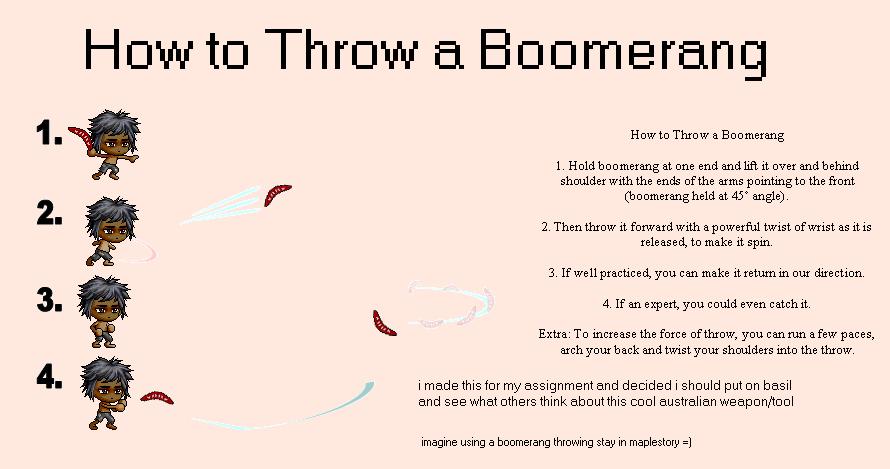 How to Throw a Boomerang

1.

2.

3.

4.

How to Throw a Boomerang

1. Hold boomerang at one end and lift it over and behind shoulder with the ends of the arms pointing to the front (boomerang held at 45° angle).

2. Then throw it forward with a powerful twist of wrist as it is released, to make it spin.

3. If well practiced, you can make it return in our direction.

4. If an expert, you could even catch it.

Extra: To increase the force of throw, you can run a few paces, arch your back and twist your shoulders into the throw.

i made this for my assignment and decided i should put on basil and see what others think about this cool australian weapon/tool

imagine using a boomerang throwing stay in maplestory =)